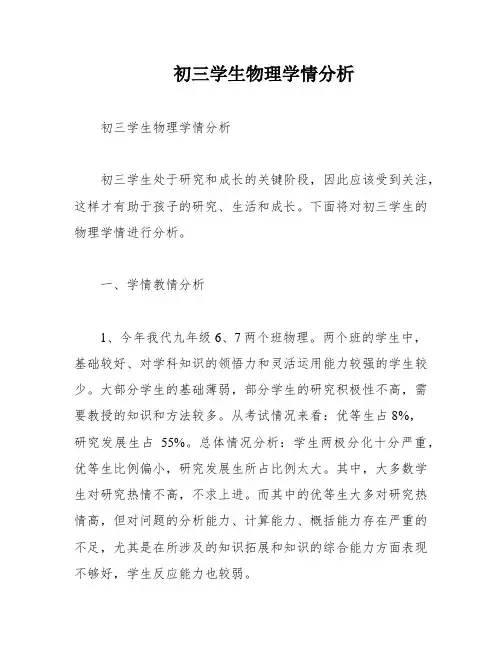 初三学生物理学情分析

初三学生物理学情分析

初三学生处于研究和成长的关键阶段，因此应该受到关注，这样才有助于孩子的研究、生活和成长。下面将对初三学生的物理学情进行分析。

一、学情教情分析

1、今年我代九年级 6、7 两个班物理。两个班的学生中，基础较好、对学科知识的领悟力和灵活运用能力较强的学生较少。大部分学生的基础薄弱，部分学生的研究积极性不高，需要教授的知识和方法较多。从考试情况来看：优等生占 8%，研究发展生占 55%。总体情况分析：学生两极分化十分严重，优等生比例偏小，研究发展生所占比例太大。其中，大多数学生对研究热情不高，不求上进。而其中的优等生大多对研究热情高，但对问题的分析能力、计算能力、概括能力存在严重的不足，尤其是在所涉及的知识拓展和知识的综合能力方面表现不够好，学生反应能力也较弱。